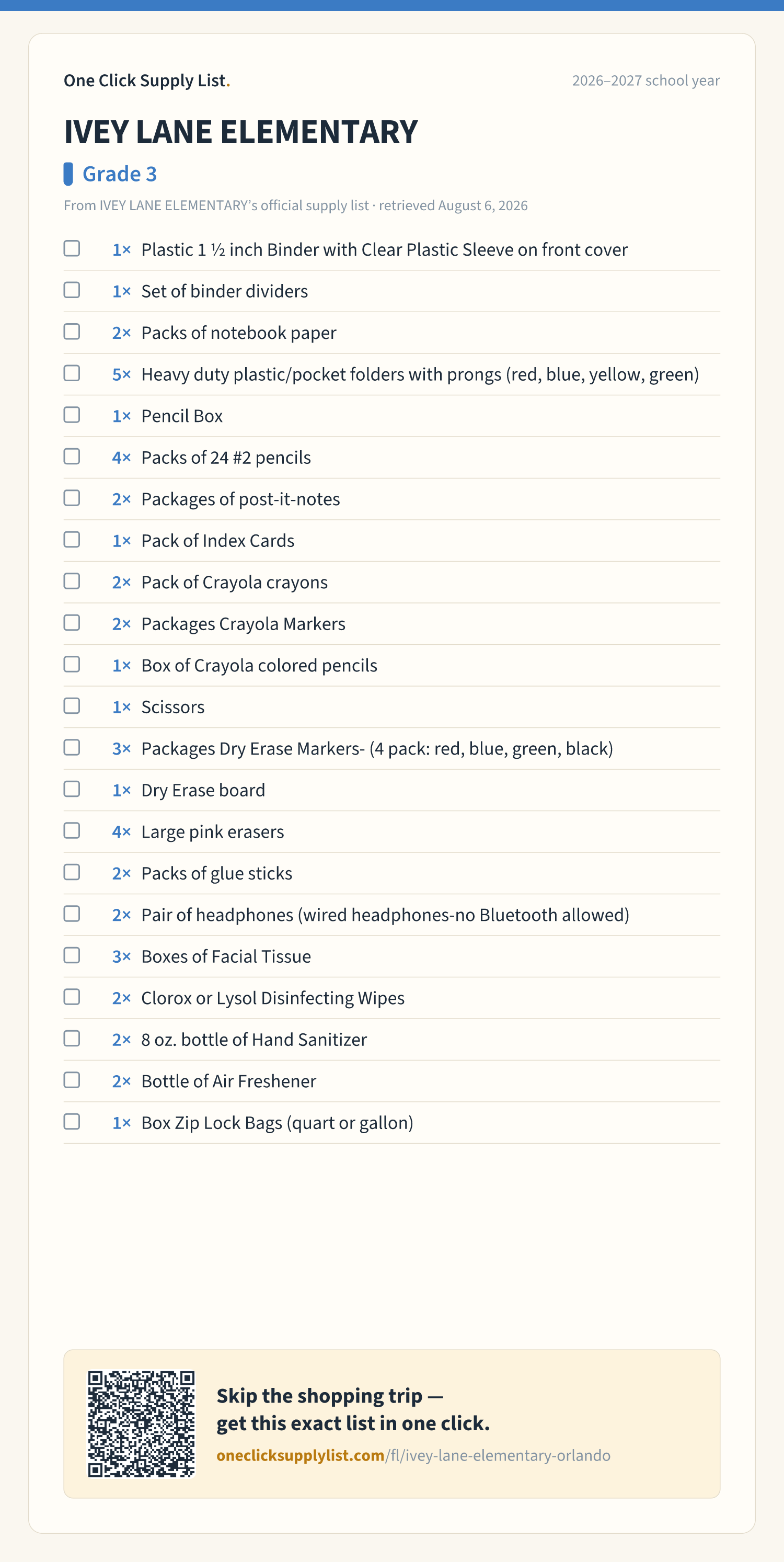 One Click Supply List.

2026–2027 school year

IVEY LANE ELEMENTARY

Grade 3

From IVEY LANE ELEMENTARY's official supply list · retrieved August 6, 2026

1× Plastic 1 ½ inch Binder with Clear Plastic Sleeve on front cover
1× Set of binder dividers
2× Packs of notebook paper
5× Heavy duty plastic/pocket folders with prongs (red, blue, yellow, green)
1× Pencil Box
4× Packs of 24 #2 pencils
2× Packages of post-it-notes
1× Pack of Index Cards
2× Pack of Crayola crayons
2× Packages Crayola Markers
1× Box of Crayola colored pencils
1× Scissors
3× Packages Dry Erase Markers- (4 pack: red, blue, green, black)
1× Dry Erase board
4× Large pink erasers
2× Packs of glue sticks
2× Pair of headphones (wired headphones-no Bluetooth allowed)
3× Boxes of Facial Tissue
2× Clorox or Lysol Disinfecting Wipes
2× 8 oz. bottle of Hand Sanitizer
2× Bottle of Air Freshener
1× Box Zip Lock Bags (quart or gallon)

Skip the shopping trip — get this exact list in one click.

oneclicksupplylist.com/fl/ivey-lane-elementary-orlando